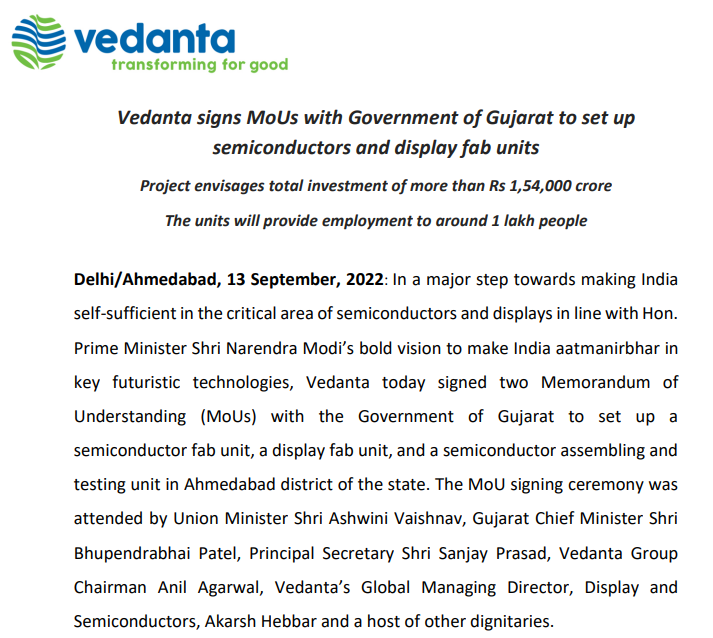 vedanta
transforming for good

Vedanta signs MoUs with Government of Gujarat to set up semiconductors and display fab units

Project envisages total investment of more than Rs 1,54,000 crore

The units will provide employment to around 1 lakh people

Delhi/Ahmedabad, 13 September, 2022: In a major step towards making India self-sufficient in the critical area of semiconductors and displays in line with Hon. Prime Minister Shri Narendra Modi's bold vision to make India aatmanirbhar in key futuristic technologies, Vedanta today signed two Memorandum of Understanding (MoUs) with the Government of Gujarat to set up a semiconductor fab unit, a display fab unit, and a semiconductor assembling and testing unit in Ahmedabad district of the state. The MoU signing ceremony was attended by Union Minister Shri Ashwini Vaishnav, Gujarat Chief Minister Shri Bhupendrabhai Patel, Principal Secretary Shri Sanjay Prasad, Vedanta Group Chairman Anil Agarwal, Vedanta's Global Managing Director, Display and Semiconductors, Akarsh Hebbar and a host of other dignitaries.